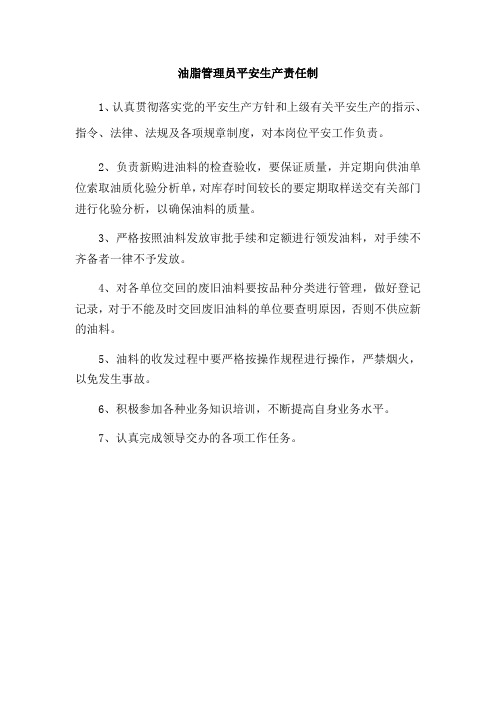 油脂管理员平安生产责任制

1、认真贯彻落实党的平安生产方针和上级有关平安生产的指示、指令、法律、法规及各项规章制度，对本岗位平安工作负责。

2、负责新购进油料的检查验收，要保证质量，并定期向供油单位索取油质化验分析单，对库存时间较长的要定期取样送交有关部门进行化验分析，以确保油料的质量。

3、严格按照油料发放审批手续和定额进行领发油料，对手续不齐备者一律不予发放。

4、对各单位交回的废旧油料要按品种分类进行管理，做好登记记录，对于不能及时交回废旧油料的单位要查明原因，否则不供应新的油料。

5、油料的收发过程中要严格按操作规程进行操作，严禁烟火，以免发生事故。

6、积极参加各种业务知识培训，不断提高自身业务水平。

7、认真完成领导交办的各项工作任务。